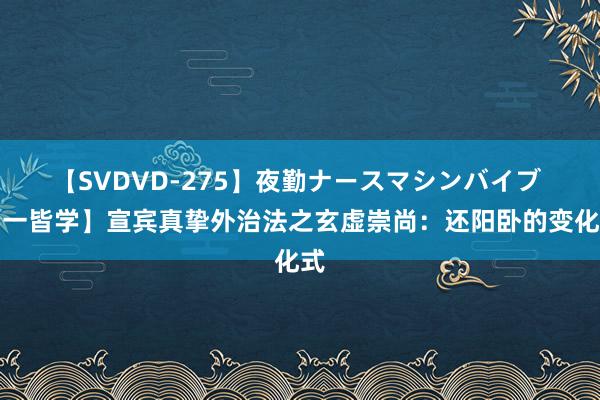 【SVDVD-275】夜勤ナースマシンバイブ
一皆学】宣宾真挚外治法之玄虚崇尚：还阳卧的变化
化式